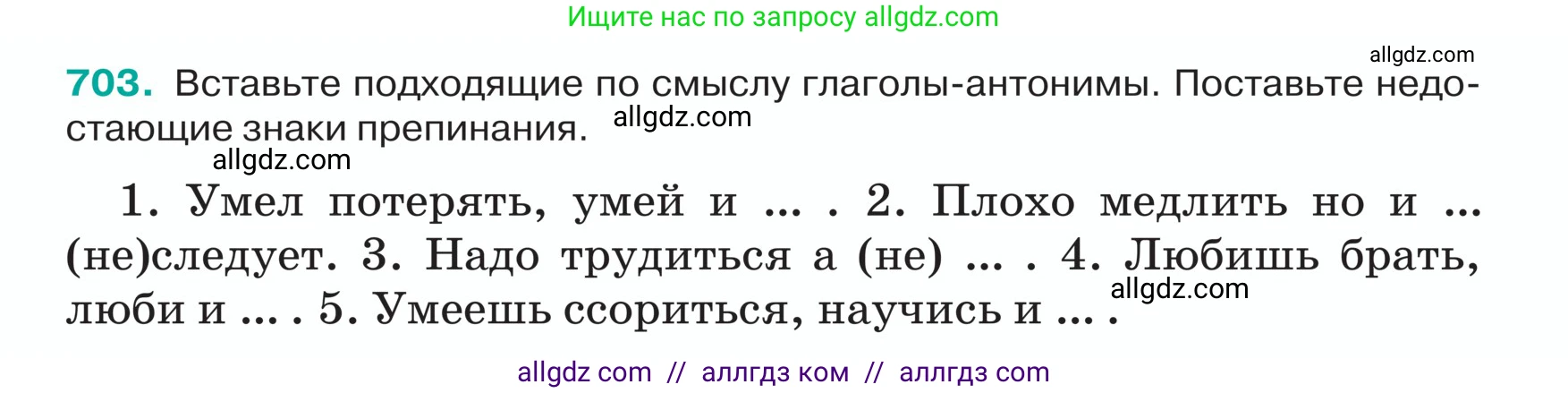 Ищите нас по запросу allgdz.com

allgdz.com

703. Вставьте подходящие по смыслу глаголы-антонимы. Поставьте недостающие знаки препинания. allgdz.com

allgdz.com

1. Умел потерять, умей и ... . 2. Плохо медлить но и ... (не)следует. 3. Надо трудиться а (не) ... . 4. Любишь брать, люби и ... . 5. Умеешь ссориться, научись и ... .

allgdz.com

allgdz com // аллгдз ком // аллгдз com